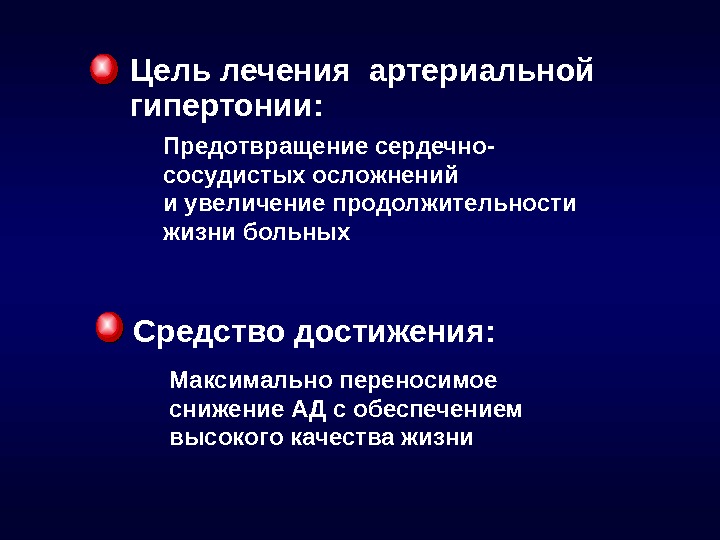 Цель лечения  артериальной гипертонии:

Предотвращение сердечно-сосудистых осложнений и увеличение продолжительности жизни больных

Средство достижения:

Максимально переносимое снижение АД с обеспечением высокого качества жизни